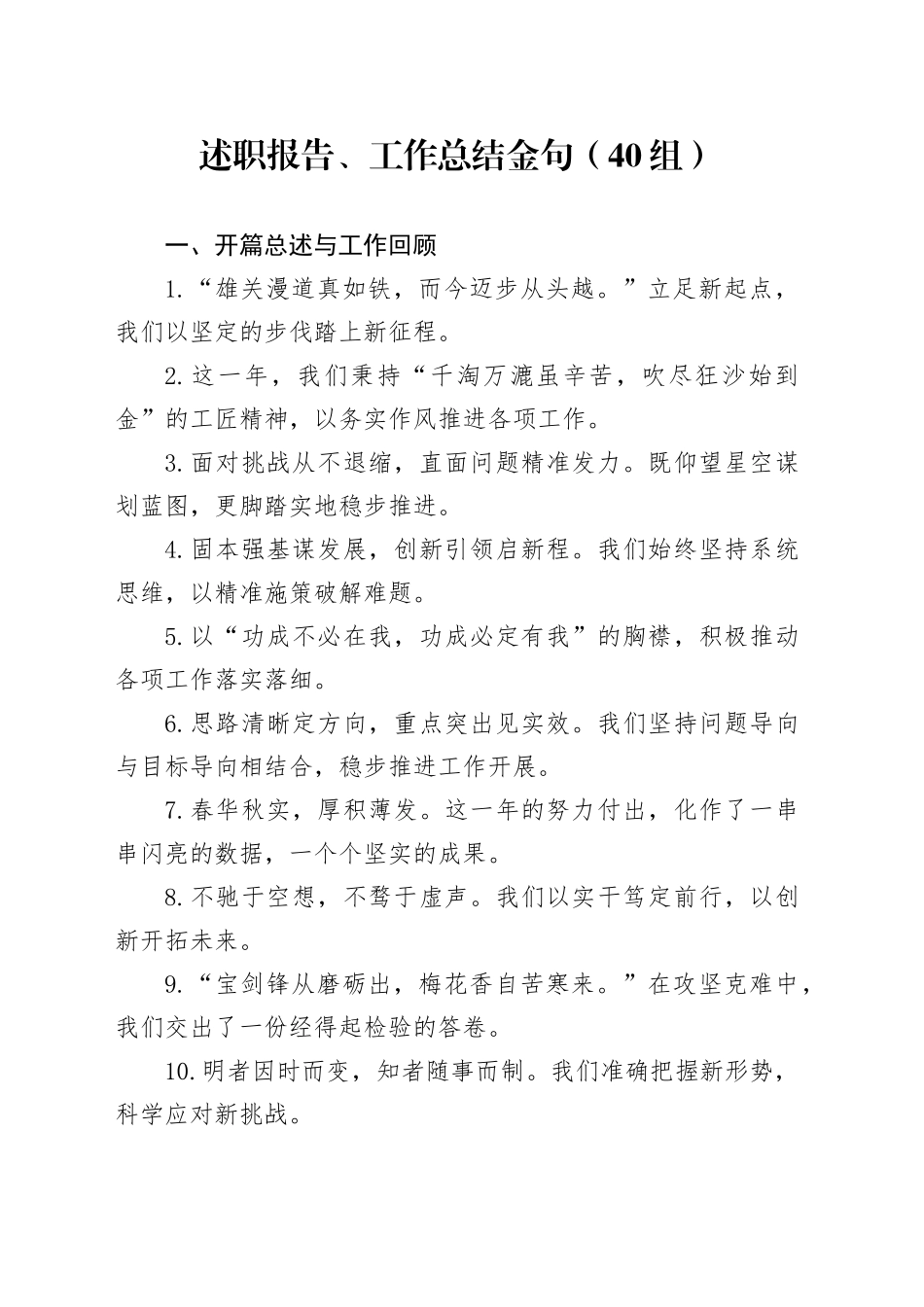 述职报告、工作总结金句（40组）

一、开篇总述与工作回顾

1.“雄关漫道真如铁，而今迈步从头越。”立足新起点，我们以坚定的步伐踏上新征程。

2.这一年，我们秉持“千淘万漉虽辛苦，吹尽狂沙始到金”的工匠精神，以务实作风推进各项工作。

3.面对挑战从不退缩，直面问题精准发力。既仰望星空谋划蓝图，更脚踏实地稳步推进。

4.固本强基谋发展，创新引领启新程。我们始终坚持系统思维，以精准施策破解难题。

5.以“功成不必在我，功成必定有我”的胸襟，积极推动各项工作落实落细。

6.思路清晰定方向，重点突出见实效。我们坚持问题导向与目标导向相结合，稳步推进工作开展。

7.春华秋实，厚积薄发。这一年的努力付出，化作了一串串闪亮的数据，一个个坚实的成果。

8.不驰于空想，不骛于虚声。我们以实干笃定前行，以创新开拓未来。

9.“宝剑锋从磨砺出，梅花香自苦寒来。”在攻坚克难中，我们交出了一份经得起检验的答卷。

10.明者因时而变，知者随事而制。我们准确把握新形势，科学应对新挑战。